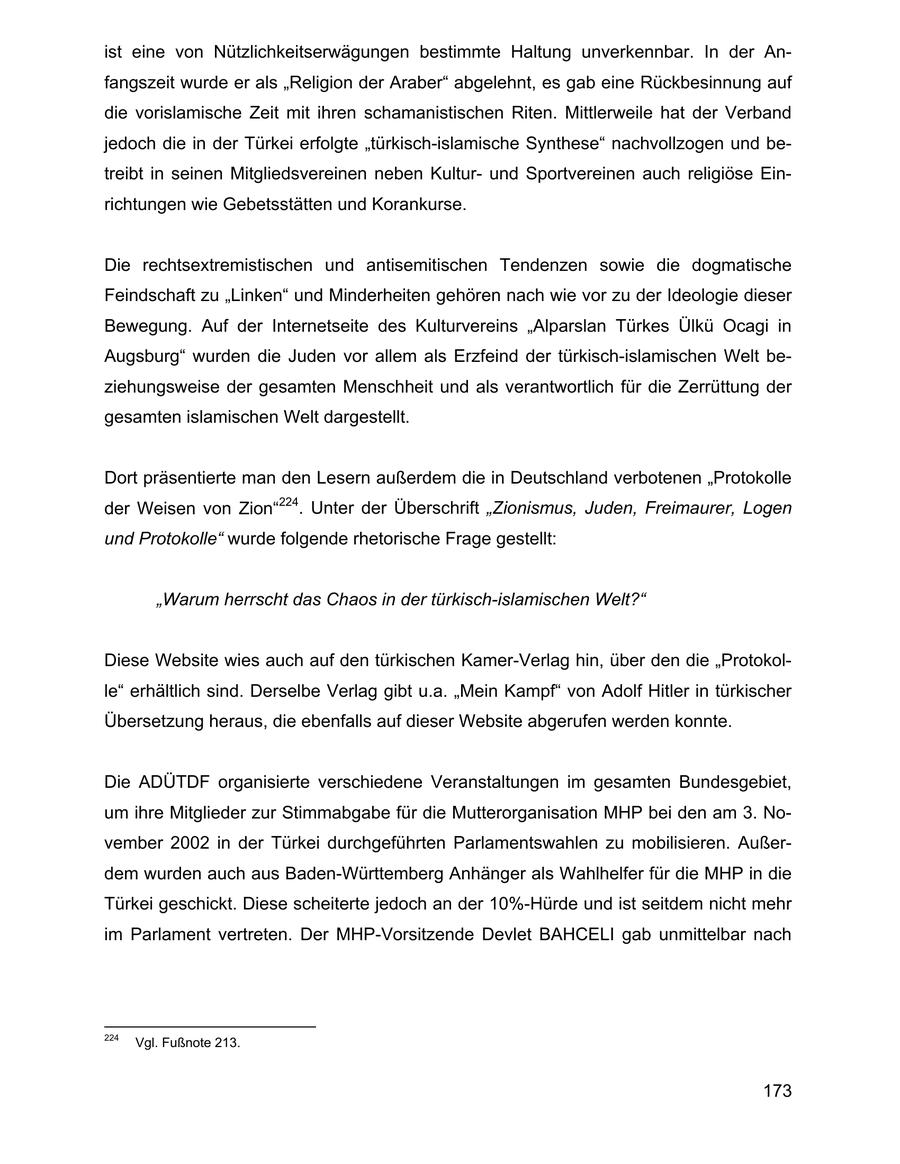 ist eine von Nützlichkeitserwägungen bestimmte Haltung unverkennbar. In der Anfangszeit wurde er als „Religion der Araber“ abgelehnt, es gab eine Rückbesinnung auf die vorislamische Zeit mit ihren schamanistischen Riten. Mittlerweile hat der Verband jedoch die in der Türkei erfolgte „türkisch-islamische Synthese“ nachvollzogen und betreibt in seinen Mitgliedsvereinen neben Kultur- und Sportvereinen auch religiöse Einrichtungen wie Gebetsstätten und Korankurse.

Die rechtsextremistischen und antisemitischen Tendenzen sowie die dogmatische Feindschaft zu „Linken“ und Minderheiten gehören nach wie vor zu der Ideologie dieser Bewegung. Auf der Internetseite des Kulturvereins „Alparslan Türkes Ülkü Ocagi in Augsburg“ wurden die Juden vor allem als Erzfeind der türkisch-islamischen Welt beziehungsweise der gesamten Menschheit und als verantwortlich für die Zerrüttung der gesamten islamischen Welt dargestellt.

Dort präsentierte man den Lesern außerdem die in Deutschland verbotenen „Protokolle der Weisen von Zion“$^{224}$. Unter der Überschrift „Zionismus, Juden, Freimaurer, Logen und Protokolle“ wurde folgende rhetorische Frage gestellt:

„Warum herrscht das Chaos in der türkisch-islamischen Welt?“

Diese Website wies auch auf den türkischen Kamer-Verlag hin, über den die „Protokolle“ erhältlich sind. Derselbe Verlag gibt u.a. „Mein Kampf“ von Adolf Hitler in türkischer Übersetzung heraus, die ebenfalls auf dieser Website abgerufen werden konnte.

Die ADÜTDF organisierte verschiedene Veranstaltungen im gesamten Bundesgebiet, um ihre Mitglieder zur Stimmabgabe für die Mutterorganisation MHP bei den am 3. November 2002 in der Türkei durchgeführten Parlamentswahlen zu mobilisieren. Außerdem wurden auch aus Baden-Württemberg Anhänger als Wahlhelfer für die MHP in die Türkei geschickt. Diese scheiterte jedoch an der 10%-Hürde und ist seitdem nicht mehr im Parlament vertreten. Der MHP-Vorsitzende Devlet BAHCELI gab unmittelbar nach

$^{224}$ Vgl. Fußnote 213.

173